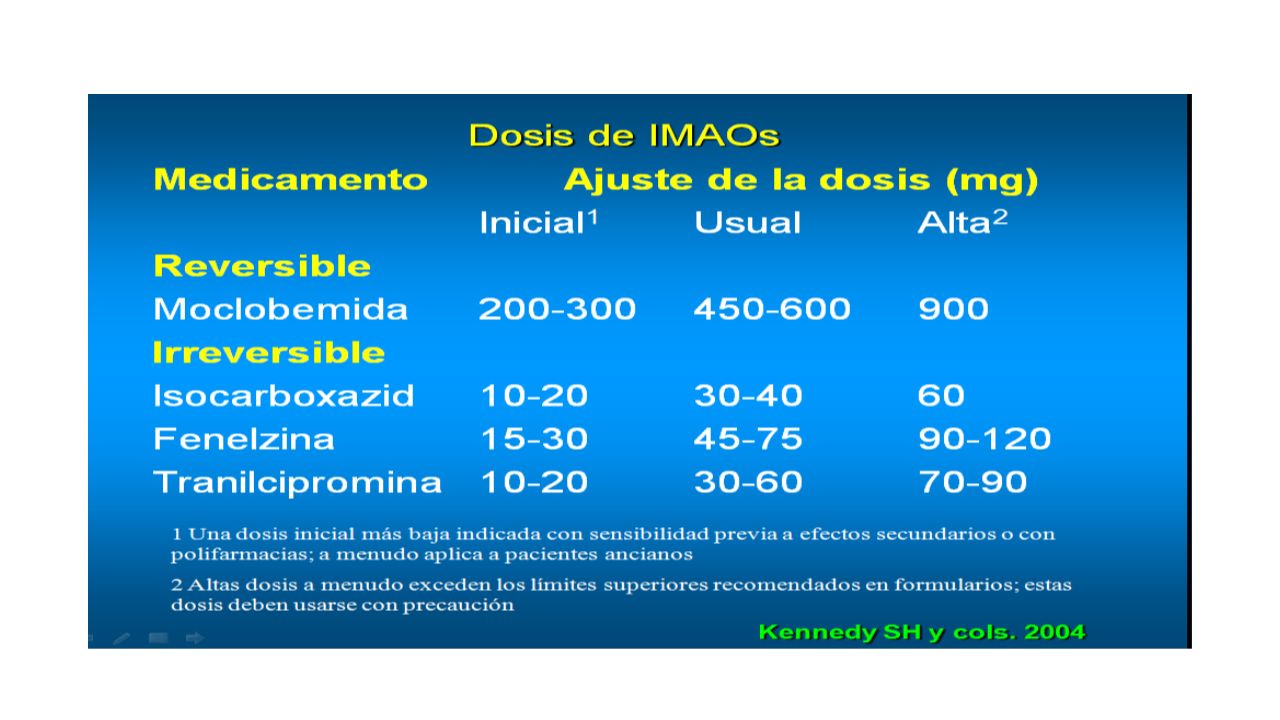 Dosis de IMAOs

| Medicamento | Ajuste de la dosis (mg) | | |
|---|---|---|---|
| | Inicial$^1$ | Usual | Alta$^2$ |
| Reversible | | | |
| Moclobemida | 200-300 | 450-600 | 900 |
| Irreversible | | | |
| Isocarboxazid | 10-20 | 30-40 | 60 |
| Fenelzina | 15-30 | 45-75 | 90-120 |
| Tranilcipromina | 10-20 | 30-60 | 70-90 |

1 Una dosis inicial más baja indicada con sensibilidad previa a efectos secundarios o con polifarmacias; a menudo aplica a pacientes ancianos

2 Altas dosis a menudo exceden los límites superiores recomendados en formularios; estas dosis deben usarse con precaución

Kennedy SH y cols. 2004